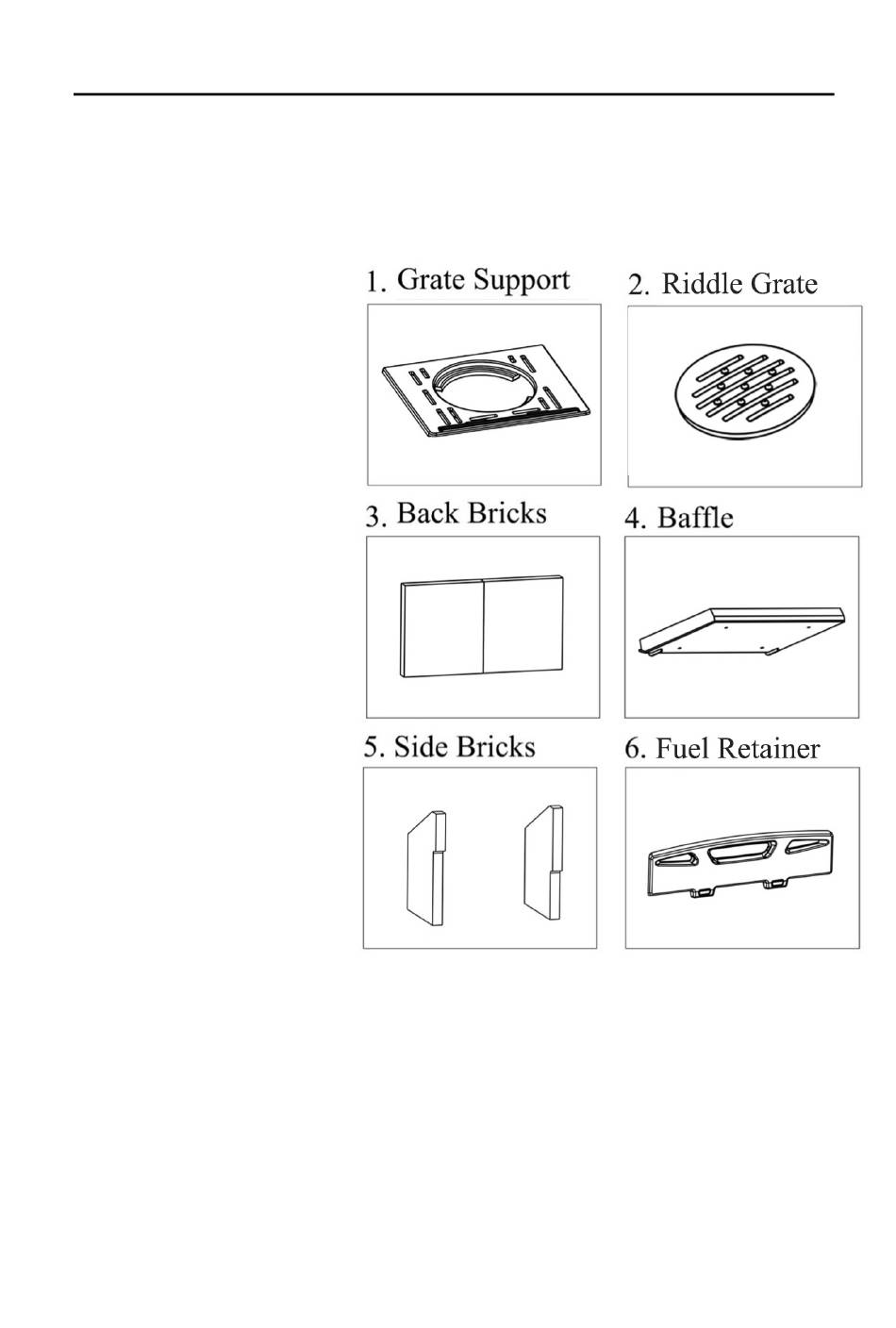 1. Grate Support

2. Riddle Grate

3. Back Bricks

4. Baffle

5. Side Bricks

6. Fuel Retainer